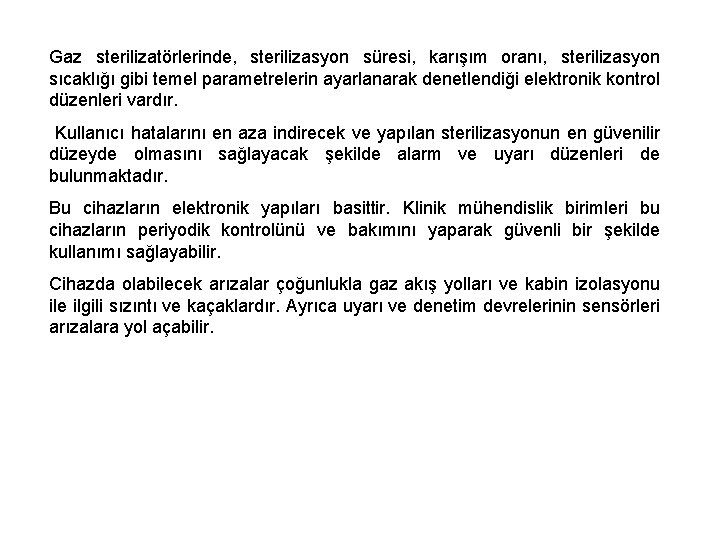 Gaz sterilizatörlerinde, sterilizasyon süresi, karışım oranı, sterilizasyon sıcaklığı gibi temel parametrelerin ayarlanarak denetlendiği elektronik kontrol düzenleri vardır.

Kullanıcı hatalarını en aza indirecek ve yapılan sterilizasyonun en güvenilir düzeyde olmasını sağlayacak şekilde alarm ve uyarı düzenleri de bulunmaktadır.

Bu cihazların elektronik yapıları basittir. Klinik mühendislik birimleri bu cihazların periyodik kontrolünü ve bakımını yaparak güvenli bir şekilde kullanımı sağlayabilir.

Cihazda olabilecek arızalar çoğunlukla gaz akış yolları ve kabin izolasyonu ile ilgili sızıntı ve kaçaklardır. Ayrıca uyarı ve denetim devrelerinin sensörleri arızalara yol açabilir.